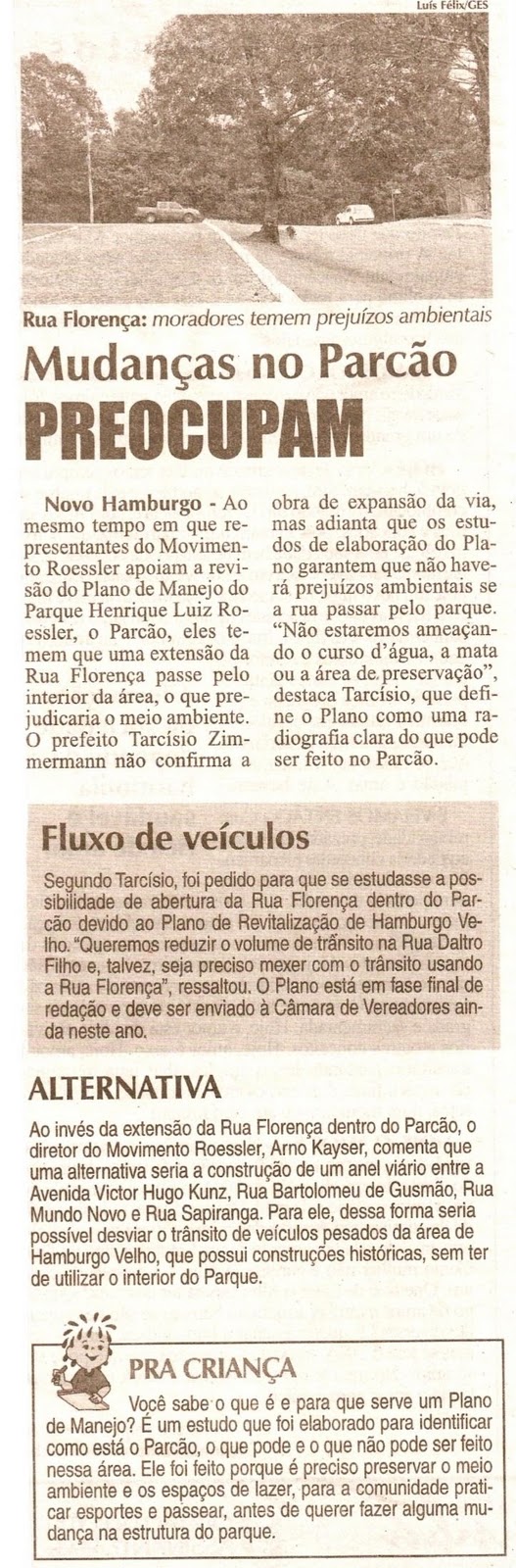 Luís Félix/GES

Rua Florença: moradores temem prejuízos ambientais

Mudanças no Parcão
PREOCUPAM

Novo Hamburgo - Ao mesmo tempo em que representantes do Movimento Roessler apoiam a revisão do Plano de Manejo do Parque Henrique Luiz Roessler, o Parcão, eles temem que uma extensão da Rua Florença passe pelo interior da área, o que prejudicaria o meio ambiente. O prefeito Tarcísio Zimmermann não confirma a obra de expansão da via, mas adianta que os estudos de elaboração do Plano garantem que não haverá prejuízos ambientais se a rua passar pelo parque. "Não estaremos ameaçando o curso d'água, a mata ou a área de preservação", destaca Tarcísio, que define o Plano como uma radiografia clara do que pode ser feito no Parcão.

Fluxo de veículos

Segundo Tarcísio, foi pedido para que se estudasse a possibilidade de abertura da Rua Florença dentro do Parcão devido ao Plano de Revitalização de Hamburgo Velho. "Queremos reduzir o volume de trânsito na Rua Daltro Filho e, talvez, seja preciso mexer com o trânsito usando a Rua Florença", ressaltou. O Plano está em fase final de redação e deve ser enviado à Câmara de Vereadores ainda neste ano.

ALTERNATIVA

Ao invés da extensão da Rua Florença dentro do Parcão, o diretor do Movimento Roessler, Arno Kayser, comenta que uma alternativa seria a construção de um anel viário entre a Avenida Victor Hugo Kunz, Rua Bartolomeu de Gusmão, Rua Mundo Novo e Rua Sapiranga. Para ele, dessa forma seria possível desviar o trânsito de veículos pesados da área de Hamburgo Velho, que possui construções históricas, sem ter de utilizar o interior do Parque.

PRA CRIANÇA

Você sabe o que é e para que serve um Plano de Manejo? É um estudo que foi elaborado para identificar como está o Parcão, o que pode e o que não pode ser feito nessa área. Ele foi feito porque é preciso preservar o meio ambiente e os espaços de lazer, para a comunidade praticar esportes e passear, antes de querer fazer alguma mudança na estrutura do parque.